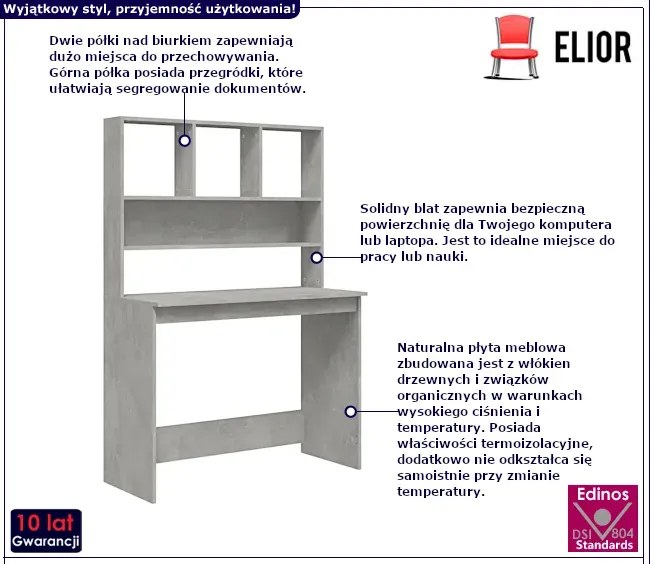 Wyjątkowy styl, przyjemność użytkowania!

ELIOR

Dwie półki nad biurkiem zapewniają dużo miejsca do przechowywania. Górna półka posiada przegródki, które ułatwiają segregowanie dokumentów.

Solidny blat zapewnia bezpieczną powierzchnię dla Twojego komputera lub laptopa. Jest to idealne miejsce do pracy lub nauki.

Naturalna płyta meblowa zbudowana jest z włókien drzewnych i związków organicznych w warunkach wysokiego ciśnienia i temperatury. Posiada właściwości termoizolacyjne, dodatkowo nie odkształca się samoistnie przy zmianie temperatury.

10 lat
Gwarancji

Edinos
DSI 804
Standards